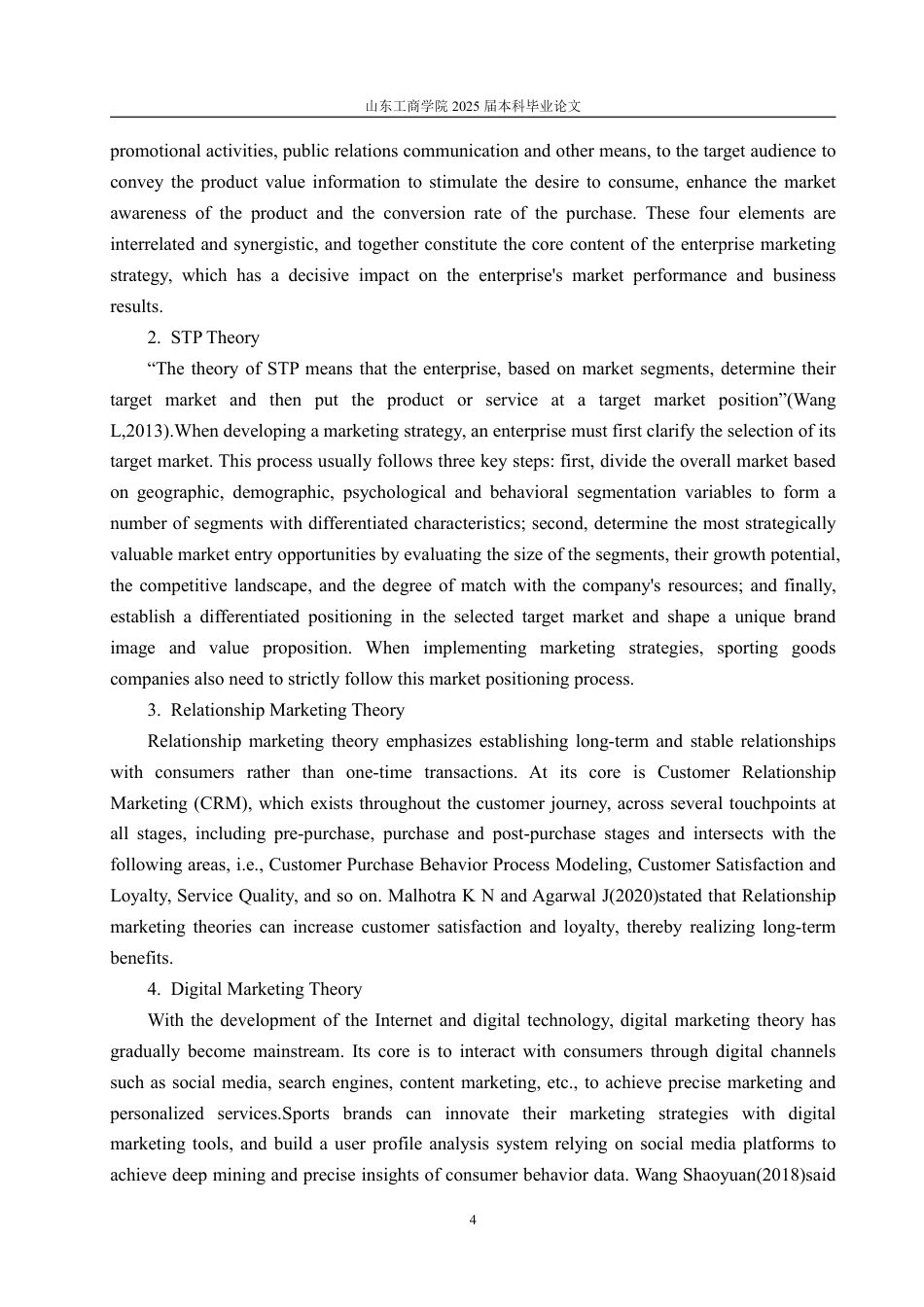 山东工商学院 2025 届本科毕业论文

promotional activities, public relations communication and other means, to the target audience to convey the product value information to stimulate the desire to consume, enhance the market awareness of the product and the conversion rate of the purchase. These four elements are interrelated and synergistic, and together constitute the core content of the enterprise marketing strategy, which has a decisive impact on the enterprise's market performance and business results.

2. STP Theory

“The theory of STP means that the enterprise, based on market segments, determine their target market and then put the product or service at a target market position”(Wang L,2013).When developing a marketing strategy, an enterprise must first clarify the selection of its target market. This process usually follows three key steps: first, divide the overall market based on geographic, demographic, psychological and behavioral segmentation variables to form a number of segments with differentiated characteristics; second, determine the most strategically valuable market entry opportunities by evaluating the size of the segments, their growth potential, the competitive landscape, and the degree of match with the company's resources; and finally, establish a differentiated positioning in the selected target market and shape a unique brand image and value proposition. When implementing marketing strategies, sporting goods companies also need to strictly follow this market positioning process.

3. Relationship Marketing Theory

Relationship marketing theory emphasizes establishing long-term and stable relationships with consumers rather than one-time transactions. At its core is Customer Relationship Marketing (CRM), which exists throughout the customer journey, across several touchpoints at all stages, including pre-purchase, purchase and post-purchase stages and intersects with the following areas, i.e., Customer Purchase Behavior Process Modeling, Customer Satisfaction and Loyalty, Service Quality, and so on. Malhotra K N and Agarwal J(2020)stated that Relationship marketing theories can increase customer satisfaction and loyalty, thereby realizing long-term benefits.

4. Digital Marketing Theory

With the development of the Internet and digital technology, digital marketing theory has gradually become mainstream. Its core is to interact with consumers through digital channels such as social media, search engines, content marketing, etc., to achieve precise marketing and personalized services.Sports brands can innovate their marketing strategies with digital marketing tools, and build a user profile analysis system relying on social media platforms to achieve deep mining and precise insights of consumer behavior data. Wang Shaoyuan(2018)said

4